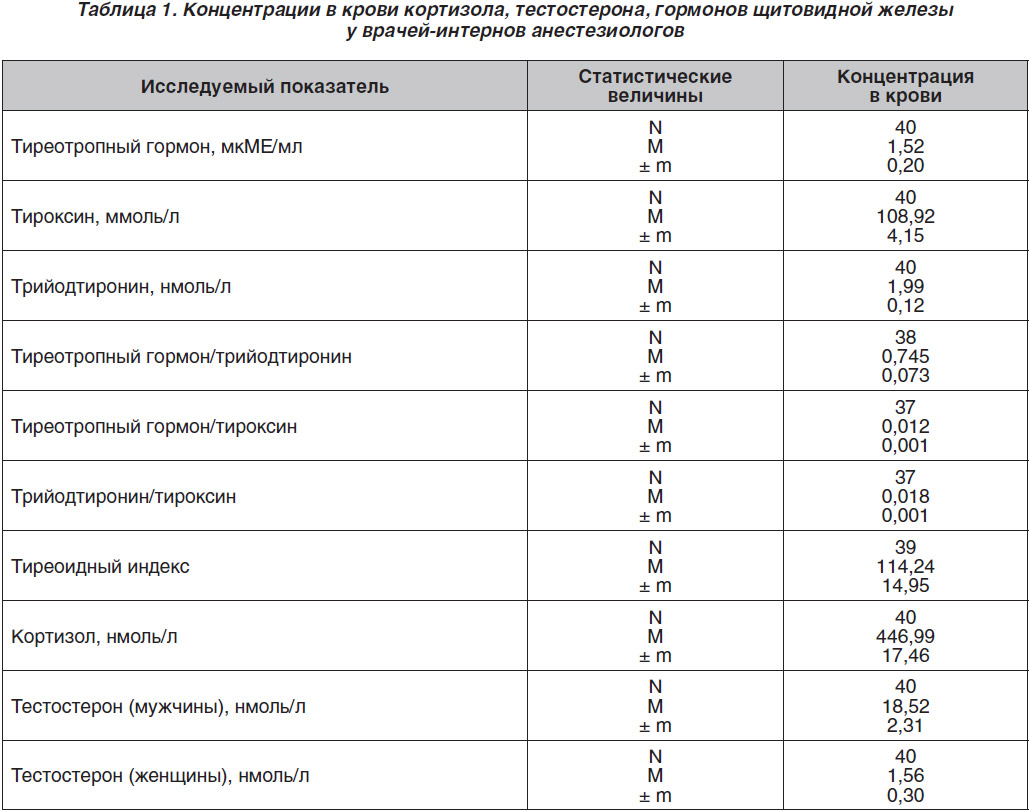 Таблица 1. Концентрации в крови кортизола, тестостерона, гормонов щитовидной железы у врачей-интернов анестезиологов

| Исследуемый показатель | Статистические величины | Концентрация в крови |
|---|---|---|
| Тиреотропный гормон, мкМЕ/мл | N<br>M<br>± m | 40<br>1,52<br>0,20 |
| Тироксин, ммоль/л | N<br>M<br>± m | 40<br>108,92<br>4,15 |
| Трийодтиронин, нмоль/л | N<br>M<br>± m | 40<br>1,99<br>0,12 |
| Тиреотропный гормон/трийодтиронин | N<br>M<br>± m | 38<br>0,745<br>0,073 |
| Тиреотропный гормон/тироксин | N<br>M<br>± m | 37<br>0,012<br>0,001 |
| Трийодтиронин/тироксин | N<br>M<br>± m | 37<br>0,018<br>0,001 |
| Тиреоидный индекс | N<br>M<br>± m | 39<br>114,24<br>14,95 |
| Кортизол, нмоль/л | N<br>M<br>± m | 40<br>446,99<br>17,46 |
| Тестостерон (мужчины), нмоль/л | N<br>M<br>± m | 40<br>18,52<br>2,31 |
| Тестостерон (женщины), нмоль/л | N<br>M<br>± m | 40<br>1,56<br>0,30 |